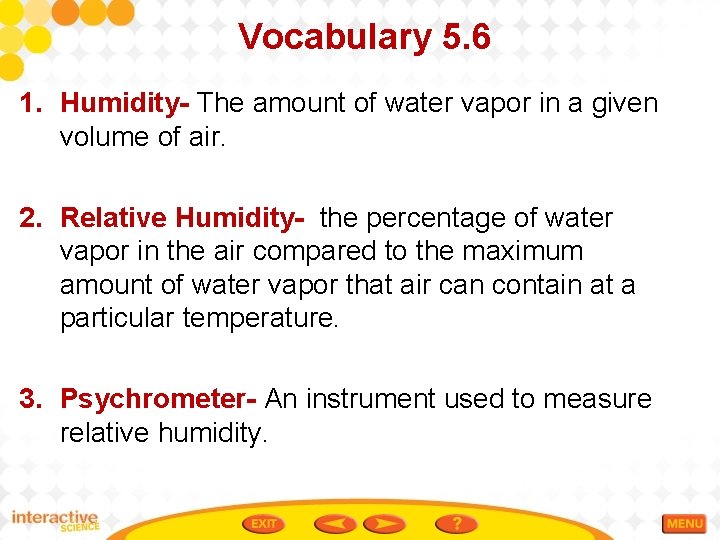 Vocabulary 5.6

1. Humidity- The amount of water vapor in a given volume of air.

2. Relative Humidity- the percentage of water vapor in the air compared to the maximum amount of water vapor that air can contain at a particular temperature.

3. Psychrometer- An instrument used to measure relative humidity.

interactive SCIENCE

EXIT

?

MENU